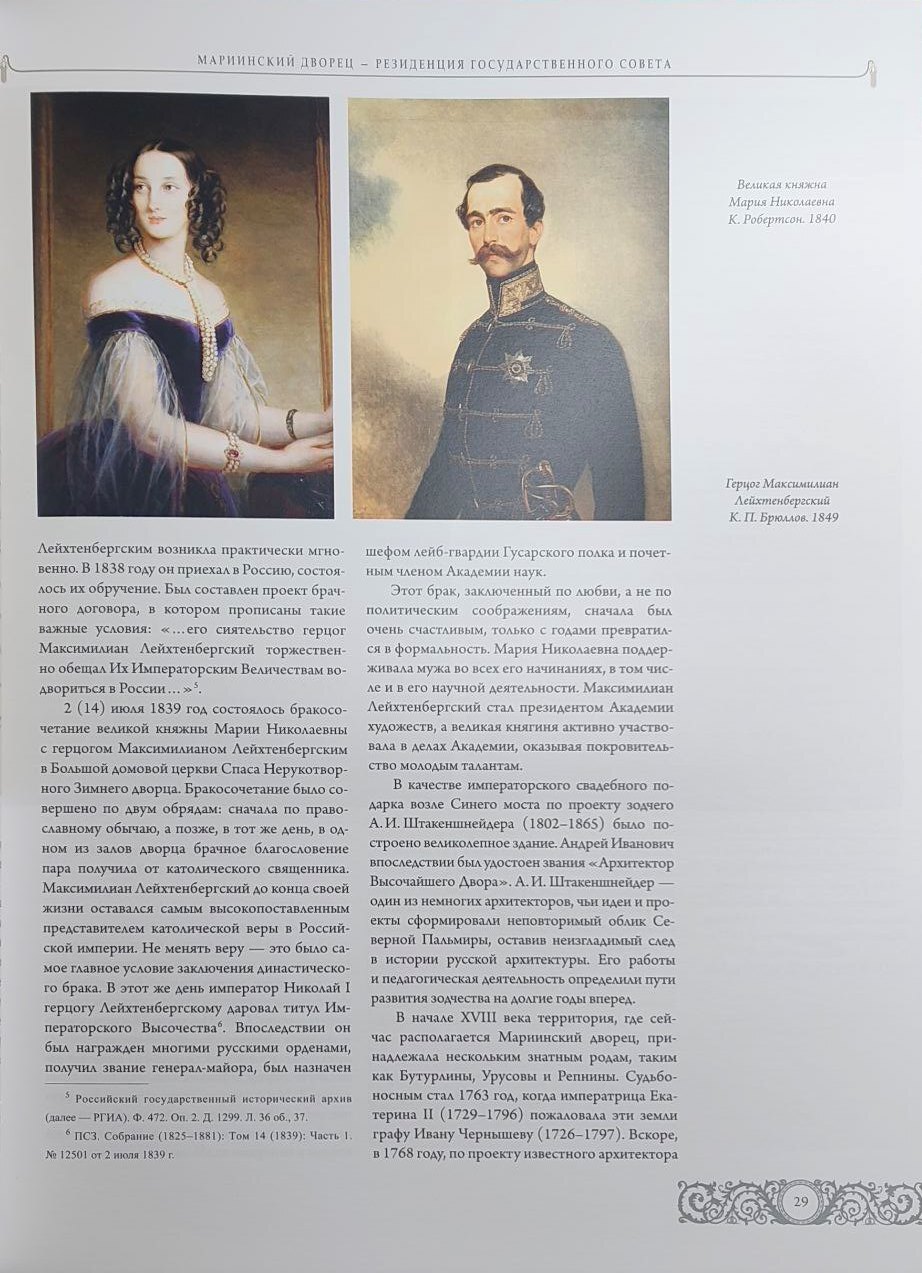 МАРИИНСКИЙ ДВОРЕЦ – РЕЗИДЕНЦИЯ ГОСУДАРСТВЕННОГО СОВЕТА

Великая княжна Мария Николаевна К. Робертсон. 1840

Герцог Максимилиан Лейхтенбергский К. П. Брюллов. 1849

Лейхтенбергским возникла практически мгновенно. В 1838 году он приехал в Россию, состоялось их обручение. Был составлен проект брачного договора, в котором прописаны такие важные условия: «…его сиятельство герцог Максимилиан Лейхтенбергский торжественно обещал Их Императорским Величествам водвориться в России…»$^5$.

2 (14) июля 1839 год состоялось бракосочетание великой княжны Марии Николаевны с герцогом Максимилианом Лейхтенбергским в Большой домовой церкви Спаса Нерукотворного Зимнего дворца. Бракосочетание было совершено по двум обрядам: сначала по православному обычаю, а позже, в тот же день, в одном из залов дворца брачное благословение пара получила от католического священника. Максимилиан Лейхтенбергский до конца своей жизни оставался самым высокопоставленным представителем католической веры в Российской империи. Не менять веру — это было самое главное условие заключения династического брака. В этот же день император Николай I герцогу Лейхтенбергскому даровал титул Императорского Высочества$^6$. Впоследствии он был награжден многими русскими орденами, получил звание генерал-майора, был назначен

$^5$ Российский государственный исторический архив (далее — РГИА). Ф. 472. Оп. 2. Д. 1299. Л. 36 об., 37.

$^6$ ПСЗ. Собрание (1825–1881): Том 14 (1839): Часть 1. № 12501 от 2 июля 1839 г.

шефом лейб-гвардии Гусарского полка и почетным членом Академии наук.

Этот брак, заключенный по любви, а не по политическим соображениям, сначала был очень счастливым, только с годами превратился в формальность. Мария Николаевна поддерживала мужа во всех его начинаниях, в том числе и в его научной деятельности. Максимилиан Лейхтенбергский стал президентом Академии художеств, а великая княгиня активно участвовала в делах Академии, оказывая покровительство молодым талантам.

В качестве императорского свадебного подарка возле Синего моста по проекту зодчего А. И. Штакеншнейдера (1802–1865) было построено великолепное здание. Андрей Иванович впоследствии был удостоен звания «Архитектор Высочайшего Двора». А. И. Штакеншнейдер — один из немногих архитекторов, чьи идеи и проекты сформировали неповторимый облик Северной Пальмиры, оставив неизгладимый след в истории русской архитектуры. Его работы и педагогическая деятельность определили пути развития зодчества на долгие годы вперед.

В начале XVIII века территория, где сейчас располагается Мариинский дворец, принадлежала нескольким знатным родам, таким как Бутурлины, Урусовы и Репнины. Судьбоносным стал 1763 год, когда императрица Екатерина II (1729–1796) пожаловала эти земли графу Ивану Чернышеву (1726–1797). Вскоре, в 1768 году, по проекту известного архитектора

29